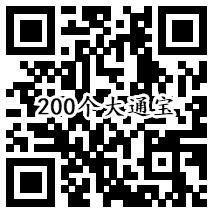 200个大通宝